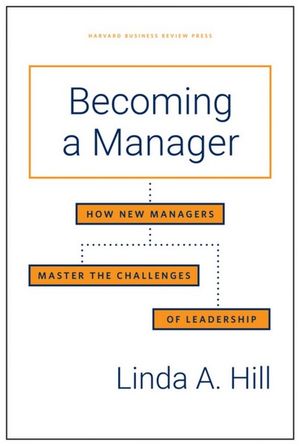 HARVARD BUSINESS REVIEW PRESS

Becoming a Manager

HOW NEW MANAGERS

MASTER THE CHALLENGES

OF LEADERSHIP

Linda A. Hill